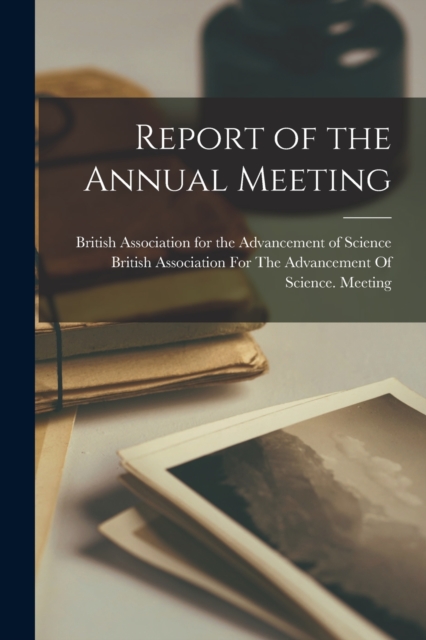 Report of the Annual Meeting

British Association for the Advancement of Science
British Association For The Advancement Of Science. Meeting